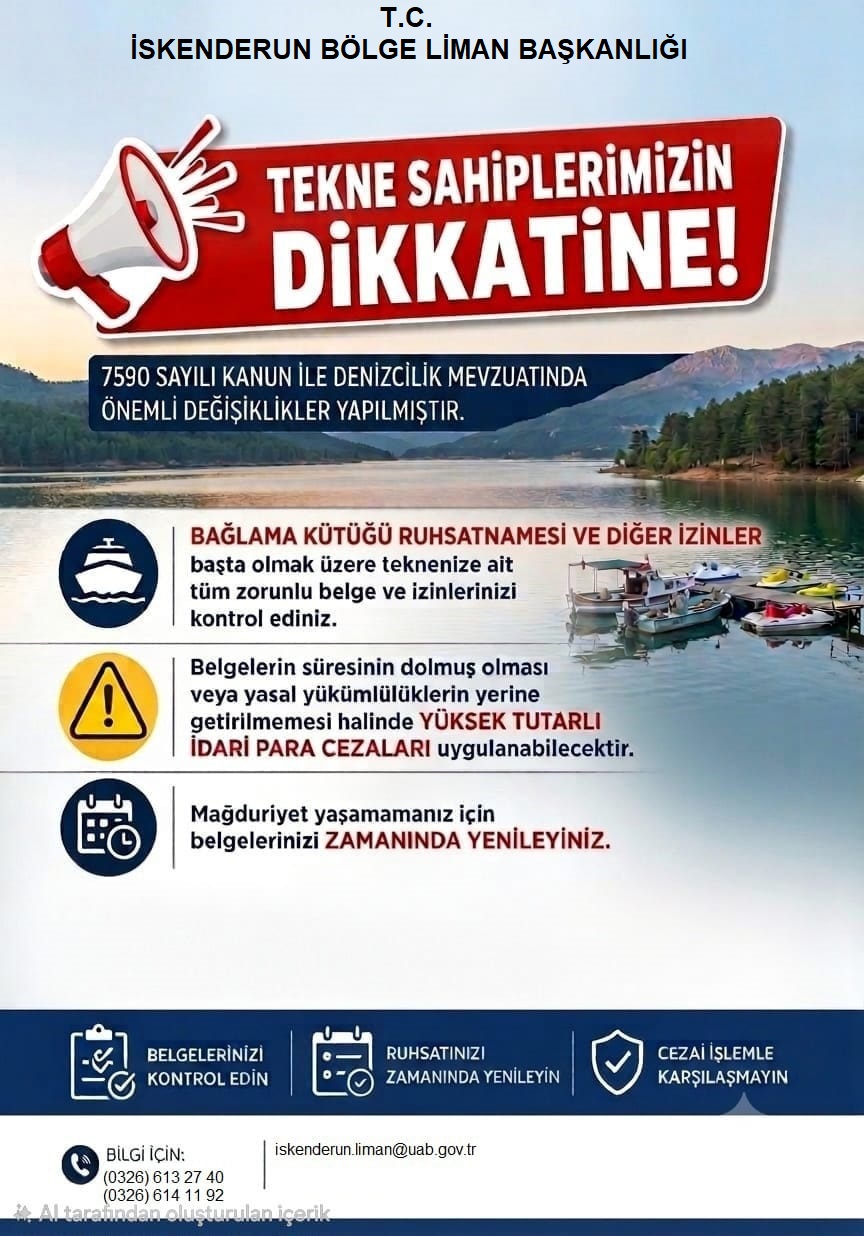 T.C.
İSKENDERUN BÖLGE LİMAN BAŞKANLIĞI

TEKNE SAHİPLERİMİZİN
DİKKATİNE!

7590 SAYILI KANUN İLE DENİZCİLİK MEVZUATINDA ÖNEMLİ DEĞİŞİKLİKLER YAPILMIŞTIR.

BAĞLAMA KÜTÜĞÜ RUHSATNAMESİ VE DİĞER İZİNLER başta olmak üzere teknenize ait tüm zorunlu belge ve izinlerinizi kontrol ediniz.

Belgelerin süresinin dolmuş olması veya yasal yükümlülüklerin yerine getirilmemesi halinde YÜKSEK TUTARLI İDARİ PARA CEZALARI uygulanabilecektir.

Mağduriyet yaşamamanız için belgelerinizi ZAMANINDA YENİLEYİNİZ.

BELGELERİNİZİ
KONTROL EDİN

RUHSATINIZI
ZAMANINDA YENİLEYİN

CEZAİ İŞLEMLE
KARŞILAŞMAYIN

BİLGİ İÇİN:
(0326) 613 27 40
(0326) 614 11 92

iskenderun.liman@uab.gov.tr

AI tarafından oluşturulan içerik